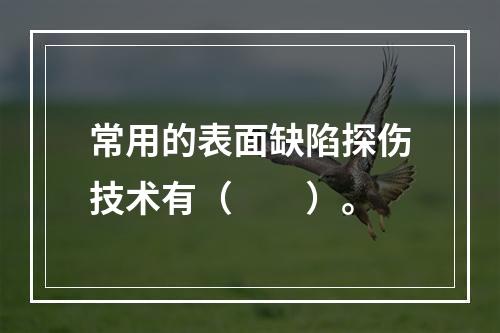 常用的表面缺陷探伤技术有（　　）。